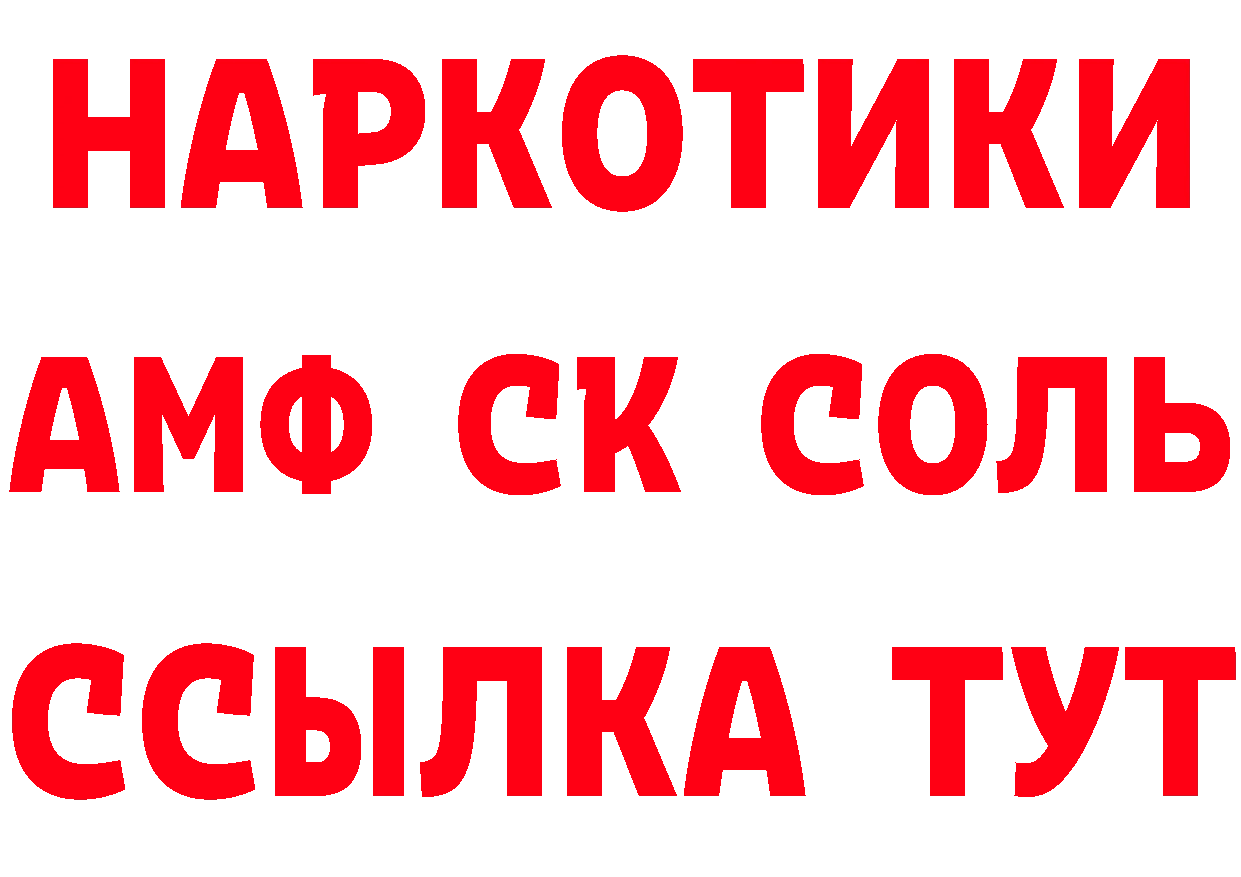 НАРКОТИКИ

АМФ СК СОЛЬ

ССЫЛКА ТУТ